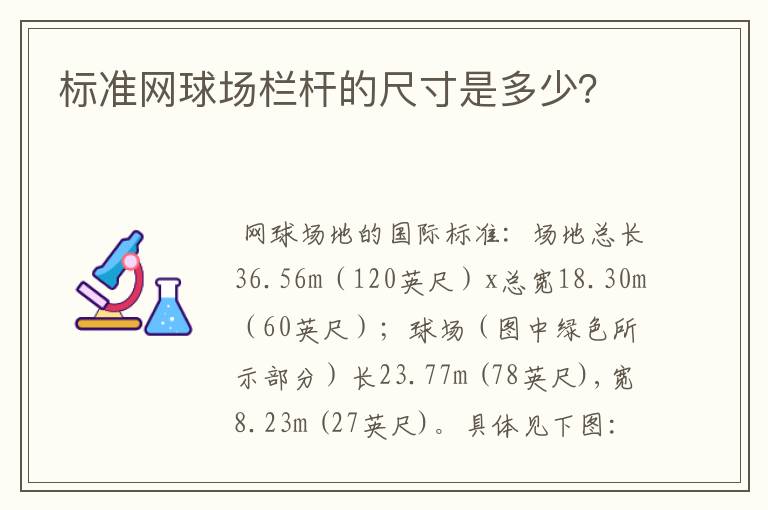 标准网球场栏杆的尺寸是多少?

网球场地的国际标准：场地总长36.56m（120英尺）x总宽18.30m（60英尺）；球场（图中绿色所示部分）长23.77m (78英尺)，宽8.23m (27英尺)。具体见下图：